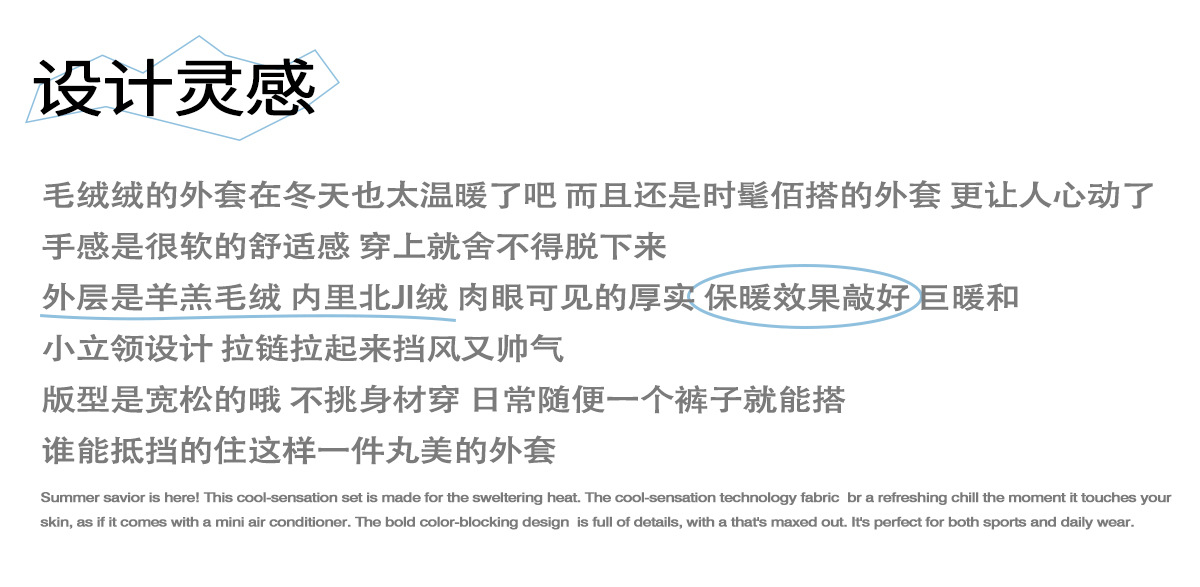 设计灵感

毛绒绒的外套在冬天也太温暖了吧 而且还是时髦佰搭的外套 更让人心动了

手感是很软的舒适感 穿上就舍不得脱下来

外层是羊羔毛绒 内里北JI绒 肉眼可见的厚实 保暖效果敲好 巨暖和

小立领设计 拉链拉起来挡风又帅气

版型是宽松的哦 不挑身材穿 日常随便一个裤子就能搭

谁能抵挡的住这样一件丸美的外套

Summer savior is here! This cool-sensation set is made for the sweltering heat. The cool-sensation technology fabric br a refreshing chill the moment it touches your skin, as if it comes with a mini air conditioner. The bold color-blocking design is full of details, with a that's maxed out. It's perfect for both sports and daily wear.